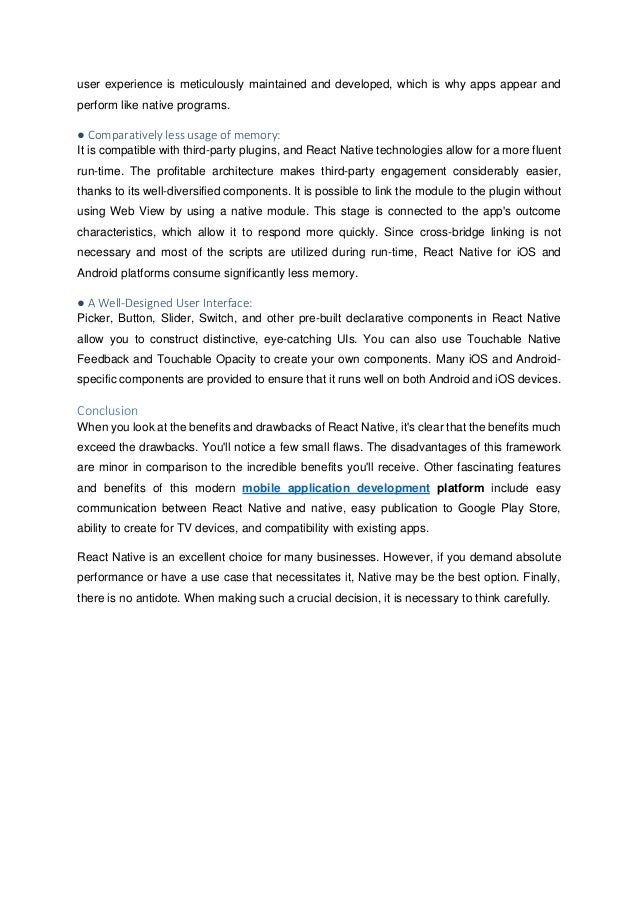 user experience is meticulously maintained and developed, which is why apps appear and perform like native programs.

● Comparatively less usage of memory:
It is compatible with third-party plugins, and React Native technologies allow for a more fluent run-time. The profitable architecture makes third-party engagement considerably easier, thanks to its well-diversified components. It is possible to link the module to the plugin without using Web View by using a native module. This stage is connected to the app's outcome characteristics, which allow it to respond more quickly. Since cross-bridge linking is not necessary and most of the scripts are utilized during run-time, React Native for iOS and Android platforms consume significantly less memory.

● A Well-Designed User Interface:
Picker, Button, Slider, Switch, and other pre-built declarative components in React Native allow you to construct distinctive, eye-catching UIs. You can also use Touchable Native Feedback and Touchable Opacity to create your own components. Many iOS and Android-specific components are provided to ensure that it runs well on both Android and iOS devices.

Conclusion
When you look at the benefits and drawbacks of React Native, it's clear that the benefits much exceed the drawbacks. You'll notice a few small flaws. The disadvantages of this framework are minor in comparison to the incredible benefits you'll receive. Other fascinating features and benefits of this modern mobile application development platform include easy communication between React Native and native, easy publication to Google Play Store, ability to create for TV devices, and compatibility with existing apps.

React Native is an excellent choice for many businesses. However, if you demand absolute performance or have a use case that necessitates it, Native may be the best option. Finally, there is no antidote. When making such a crucial decision, it is necessary to think carefully.